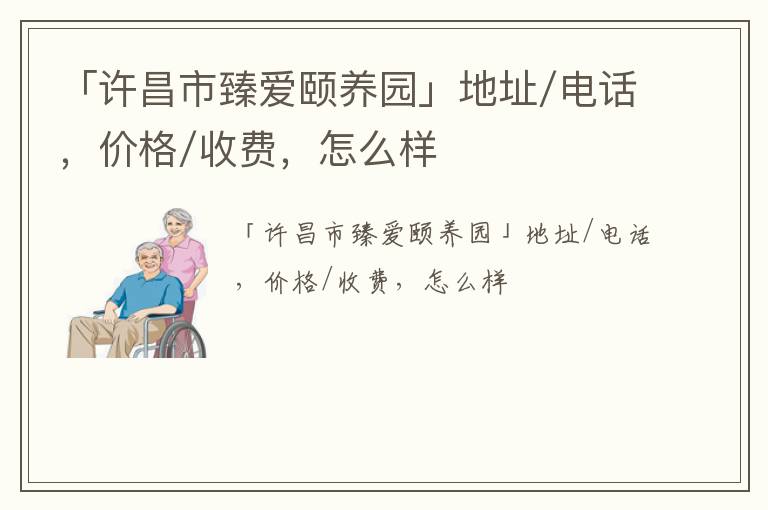 「许昌市臻爱颐养园」地址/电话，价格/收费，怎么样

「许昌市臻爱颐养园」地址/电话，价格/收费，怎么样